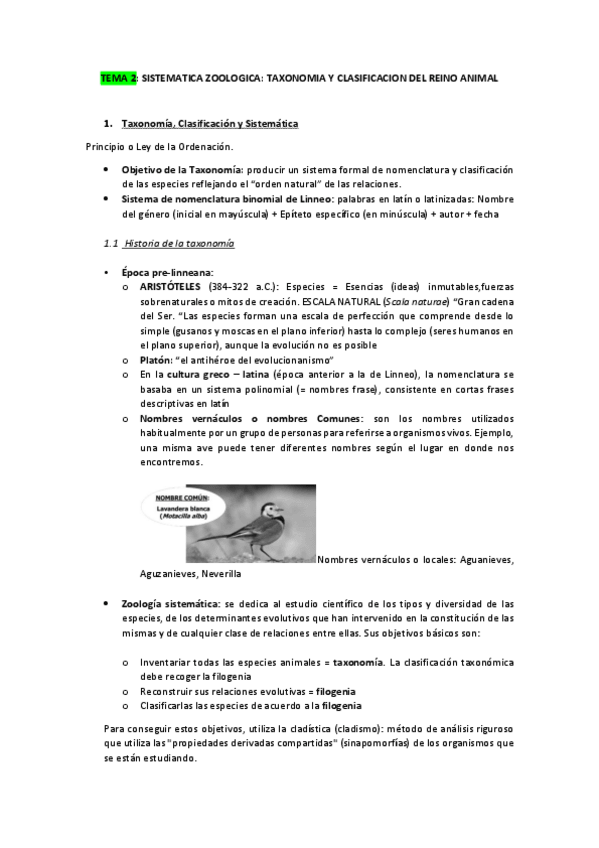 TEMA 2: SISTEMATICA ZOOLOGICA: TAXONOMIA Y CLASIFICACION DEL REINO ANIMAL

1. Taxonomía, Clasificación y Sistemática

Principio o Ley de la Ordenación.

• Objetivo de la Taxonomía: producir un sistema formal de nomenclatura y clasificación de las especies reflejando el "orden natural" de las relaciones.
• Sistema de nomenclatura binomial de Linneo: palabras en latín o latinizadas: Nombre del género (inicial en mayúscula) + Epíteto específico (en minúscula) + autor + fecha

1.1 Historia de la taxonomía

• Época pre-linneana:
o ARISTÓTELES (384–322 a.C.): Especies = Esencias (ideas) inmutables,fuerzas sobrenaturales o mitos de creación. ESCALA NATURAL (Scala naturae) "Gran cadena del Ser. "Las especies forman una escala de perfección que comprende desde lo simple (gusanos y moscas en el plano inferior) hasta lo complejo (seres humanos en el plano superior), aunque la evolución no es posible
o Platón: "el antihéroe del evolucionanismo"
o En la cultura greco – latina (época anterior a la de Linneo), la nomenclatura se basaba en un sistema polinomial (= nombres frase), consistente en cortas frases descriptivas en latín
o Nombres vernáculos o nombres Comunes: son los nombres utilizados habitualmente por un grupo de personas para referirse a organismos vivos. Ejemplo, una misma ave puede tener diferentes nombres según el lugar en donde nos encontremos.

NOMBRE COMÚN:
Lavandera blanca
(Motacilla alba)

Nombres vernáculos o locales: Aguanieves, Aguzanieves, Neverilla

• Zoología sistemática: se dedica al estudio científico de los tipos y diversidad de las especies, de los determinantes evolutivos que han intervenido en la constitución de las mismas y de cualquier clase de relaciones entre ellas. Sus objetivos básicos son:

o Inventariar todas las especies animales = taxonomía. La clasificación taxonómica debe recoger la filogenia
o Reconstruir sus relaciones evolutivas = filogenia
o Clasificarlas las especies de acuerdo a la filogenia

Para conseguir estos objetivos, utiliza la cladística (cladismo): método de análisis riguroso que utiliza las "propiedades derivadas compartidas" (sinapomorfías) de los organismos que se están estudiando.